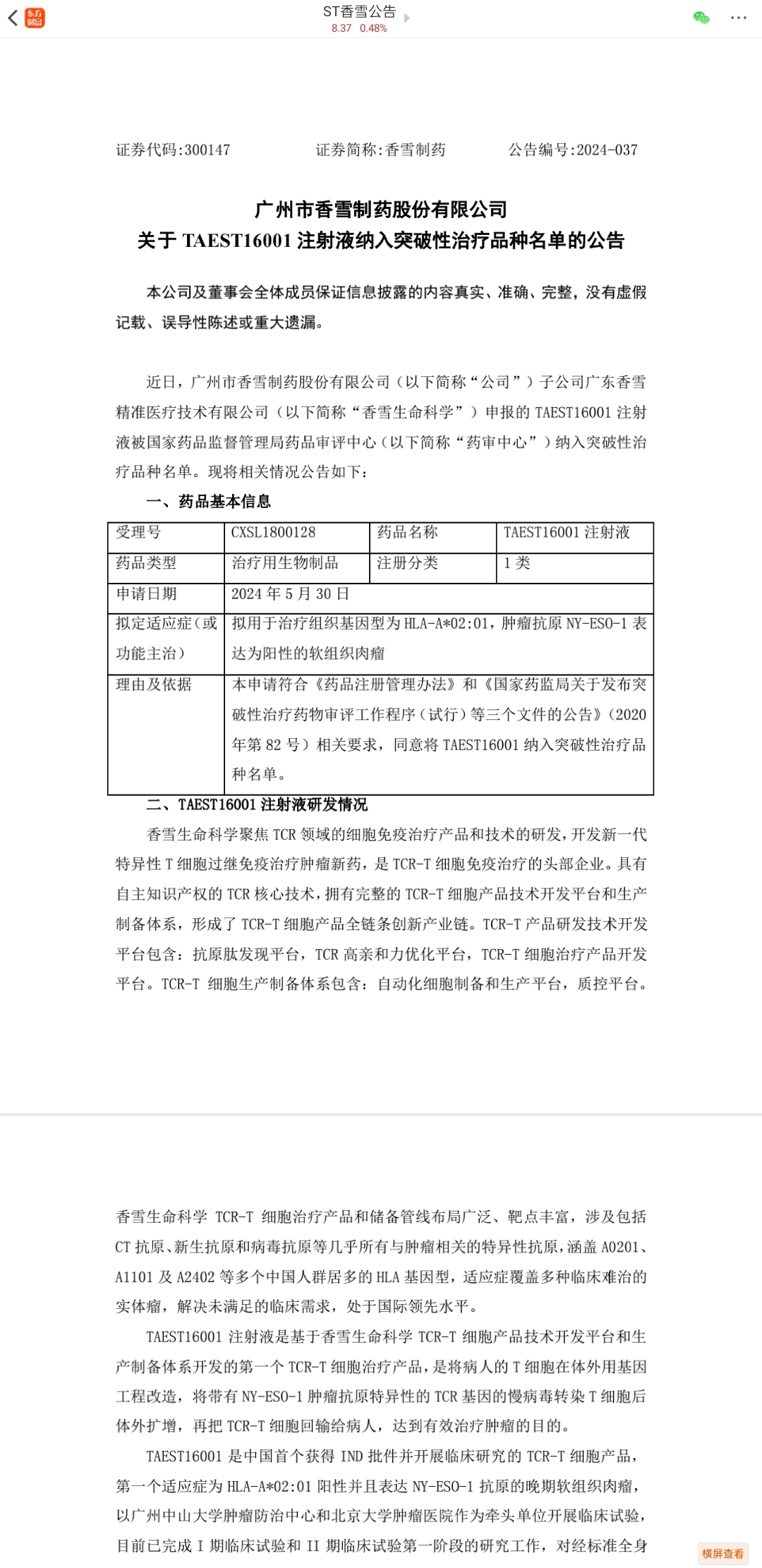 东方财富

ST香雪公告
8.37 0.48%

证券代码:300147　　证券简称:香雪制药　　公告编号:2024-037

广州市香雪制药股份有限公司
关于 TAEST16001 注射液纳入突破性治疗品种名单的公告

本公司及董事会全体成员保证信息披露的内容真实、准确、完整，没有虚假记载、误导性陈述或重大遗漏。

近日，广州市香雪制药股份有限公司（以下简称“公司”）子公司广东香雪精准医疗技术有限公司（以下简称“香雪生命科学”）申报的 TAEST16001 注射液被国家药品监督管理局药品审评中心（以下简称“药审中心”）纳入突破性治疗品种名单。现将相关情况公告如下：

一、药品基本信息

| 受理号 | CXSL1800128 | 药品名称 | TAEST16001 注射液 |
|---|---|---|---|
| 药品类型 | 治疗用生物制品 | 注册分类 | 1 类 |
| 申请日期 | 2024 年 5 月 30 日 | | |
| 拟定适应症（或功能主治） | 拟用于治疗组织基因型为 HLA-A*02:01，肿瘤抗原 NY-ESO-1 表达为阳性的软组织肉瘤 | | |
| 理由及依据 | 本申请符合《药品注册管理办法》和《国家药监局关于发布突破性治疗药物审评工作程序（试行）等三个文件的公告》（2020 年第 82 号）相关要求，同意将 TAEST16001 纳入突破性治疗品种名单。 | | |

二、TAEST16001 注射液研发情况

香雪生命科学聚焦 TCR 领域的细胞免疫治疗产品和技术的研发，开发新一代特异性 T 细胞过继免疫治疗肿瘤新药，是 TCR-T 细胞免疫治疗的头部企业。具有自主知识产权的 TCR 核心技术，拥有完整的 TCR-T 细胞产品技术开发平台和生产制备体系，形成了 TCR-T 细胞产品全链条创新产业链。TCR-T 产品研发技术开发平台包含：抗原肽发现平台，TCR 高亲和力优化平台，TCR-T 细胞治疗产品开发平台。TCR-T 细胞生产制备体系包含：自动化细胞制备和生产平台，质控平台。

香雪生命科学 TCR-T 细胞治疗产品和储备管线布局广泛、靶点丰富，涉及包括 CT 抗原、新生抗原和病毒抗原等几乎所有与肿瘤相关的特异性抗原，涵盖 A0201、A1101 及 A2402 等多个中国人群居多的 HLA 基因型，适应症覆盖多种临床难治的实体瘤，解决未满足的临床需求，处于国际领先水平。

TAEST16001 注射液是基于香雪生命科学 TCR-T 细胞产品技术开发平台和生产制备体系开发的第一个 TCR-T 细胞治疗产品，是将病人的 T 细胞在体外用基因工程改造，将带有 NY-ESO-1 肿瘤抗原特异性的 TCR 基因的慢病毒转染 T 细胞后体外扩增，再把 TCR-T 细胞回输给病人，达到有效治疗肿瘤的目的。

TAEST16001 是中国首个获得 IND 批件并开展临床研究的 TCR-T 细胞产品，第一个适应症为 HLA-A*02:01 阳性并且表达 NY-ESO-1 抗原的晚期软组织肉瘤，以广州中山大学肿瘤防治中心和北京大学肿瘤医院作为牵头单位开展临床试验，目前已完成 I 期临床试验和 II 期临床试验第一阶段的研究工作，对经标准全身

横屏查看